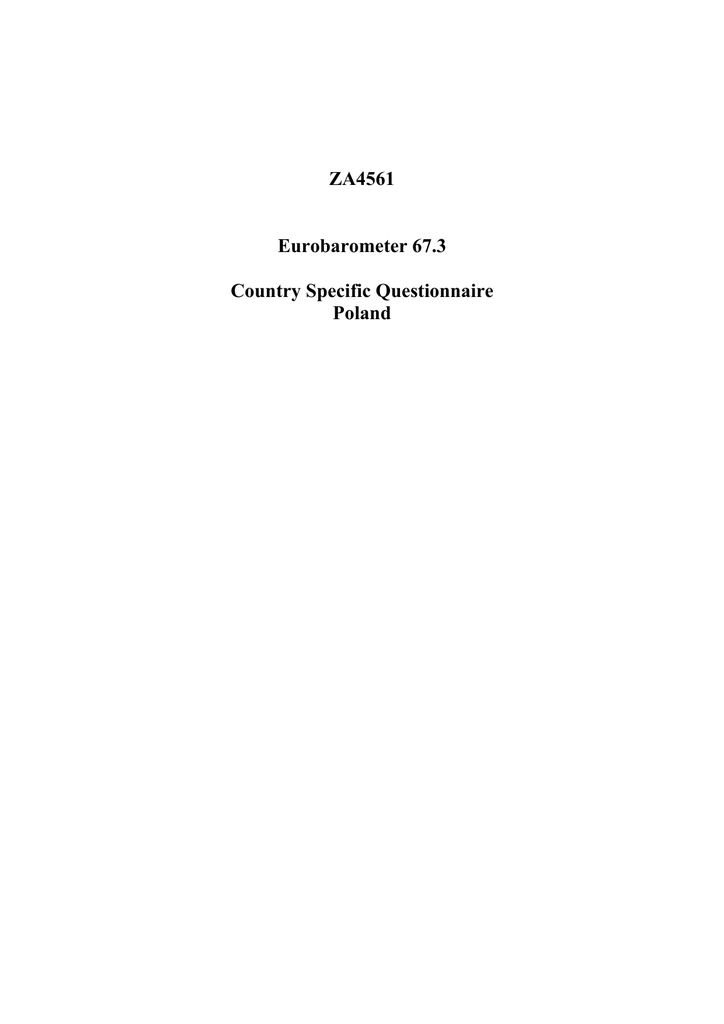 ZA4561

Eurobarometer 67.3

Country Specific Questionnaire
Poland